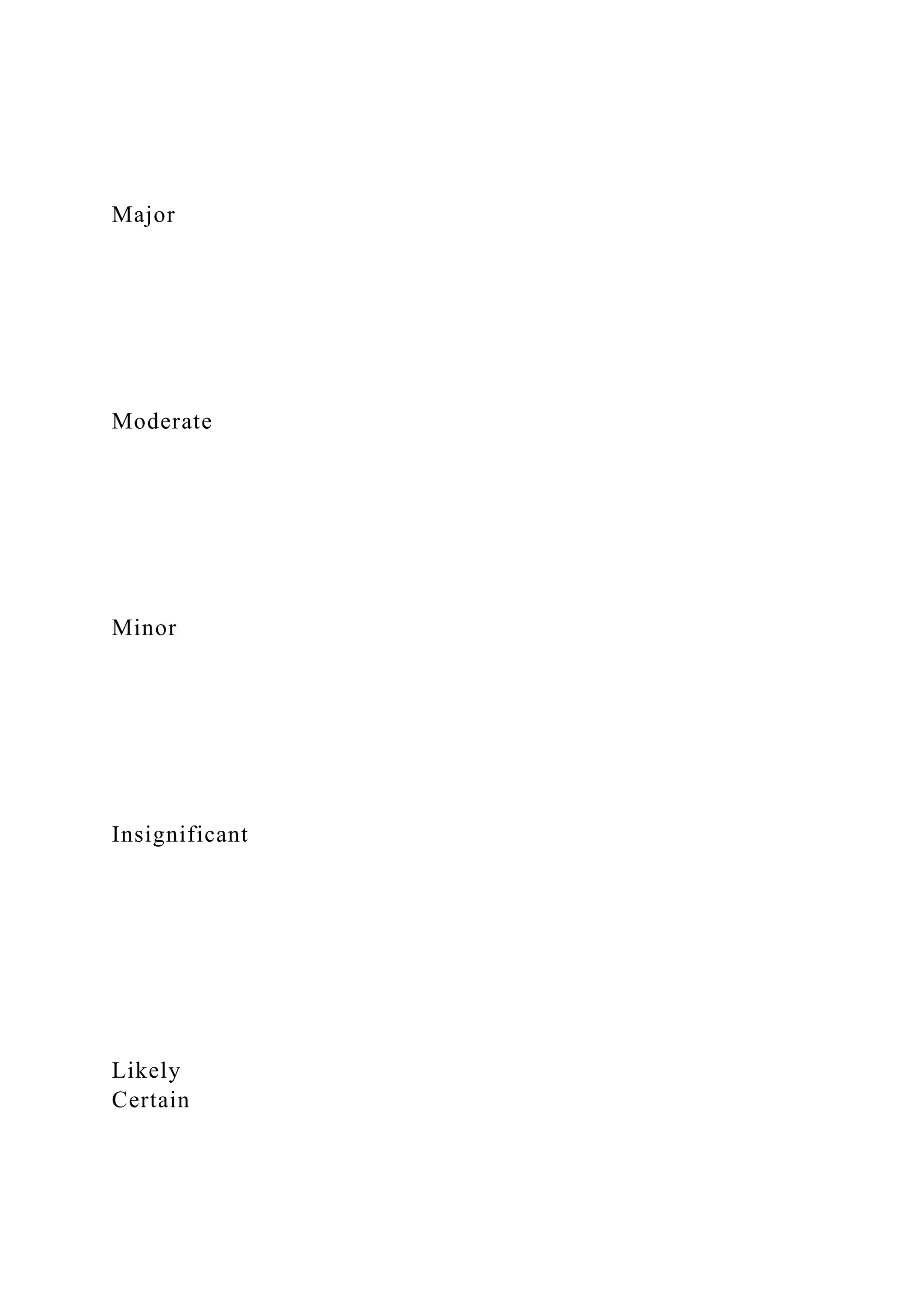 Major

Moderate

Minor

Insignificant

Likely
Certain